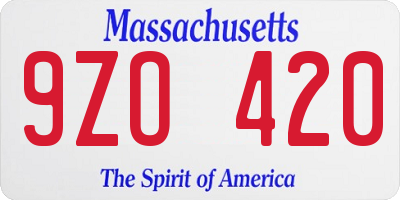 Massachusetts

9ZO 420

The Spirit of America